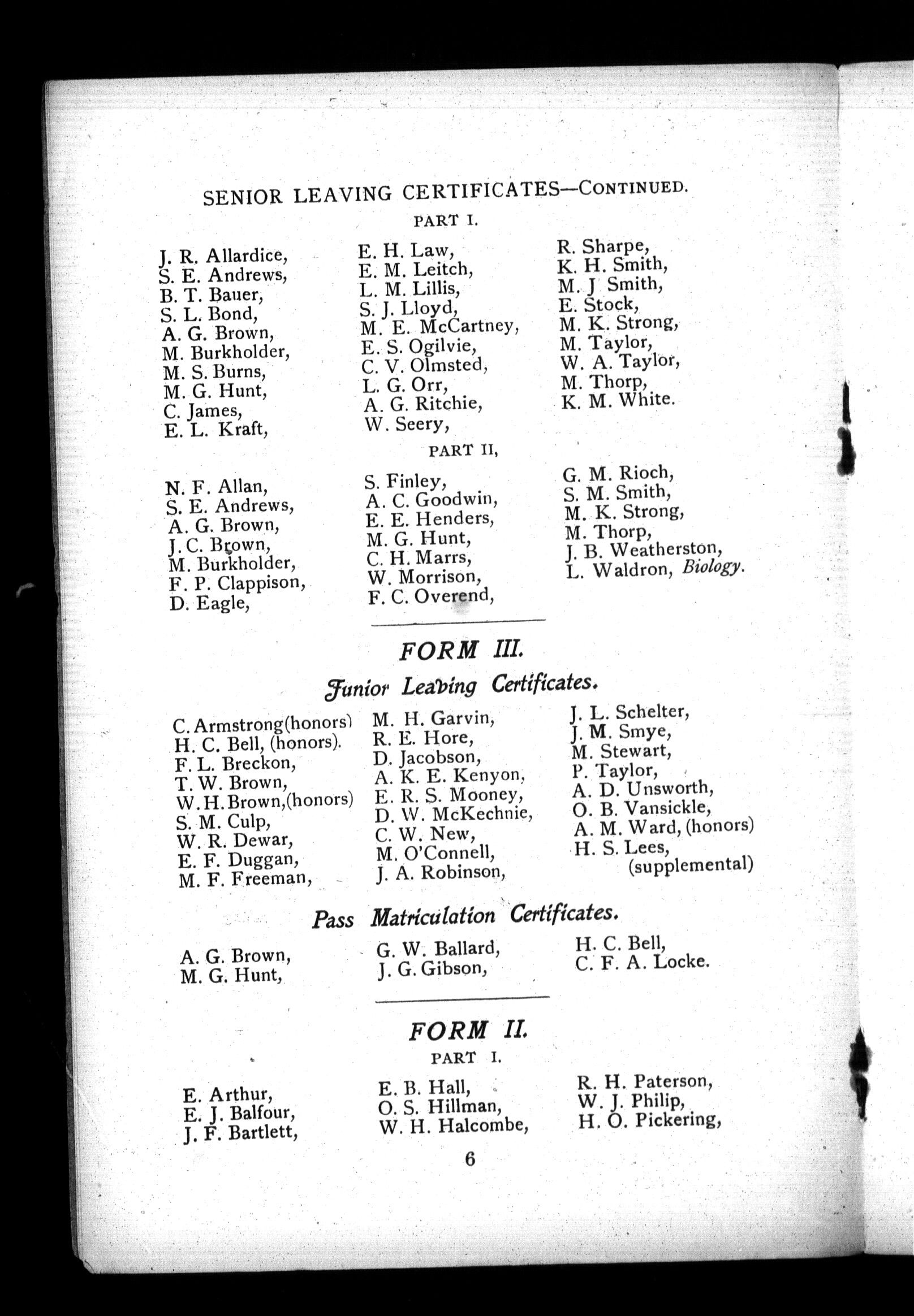 SENIOR LEAVING CERTIFICATES—CONTINUED.

PART I.

J. R. Allardice,
S. E. Andrews,
B. T. Bauer,
S. L. Bond,
A. G. Brown,
M. Burkholder,
M. S. Burns,
M. G. Hunt,
C. James,
E. L. Kraft,

E. H. Law,
E. M. Leitch,
L. M. Lillis,
S. J. Lloyd,
M. E. McCartney,
E. S. Ogilvie,
C. V. Olmsted,
L. G. Orr,
A. G. Ritchie,
W. Seery,

R. Sharpe,
K. H. Smith,
M. J Smith,
E. Stock,
M. K. Strong,
M. Taylor,
W. A. Taylor,
M. Thorp,
K. M. White.

PART II,

N. F. Allan,
S. E. Andrews,
A. G. Brown,
J. C. Brown,
M. Burkholder,
F. P. Clappison,
D. Eagle,

S. Finley,
A. C. Goodwin,
E. E. Henders,
M. G. Hunt,
C. H. Marrs,
W. Morrison,
F. C. Overend,

G. M. Rioch,
S. M. Smith,
M. K. Strong,
M. Thorp,
J. B. Weatherston,
L. Waldron, Biology.

FORM III.

Junior Leaving Certificates.

C. Armstrong(honors)
H. C. Bell, (honors).
F. L. Breckon,
T. W. Brown,
W. H. Brown,(honors)
S. M. Culp,
W. R. Dewar,
E. F. Duggan,
M. F. Freeman,

M. H. Garvin,
R. E. Hore,
D. Jacobson,
A. K. E. Kenyon,
E. R. S. Mooney,
D. W. McKechnie,
C. W. New,
M. O'Connell,
J. A. Robinson,

J. L. Schelter,
J. M. Smye,
M. Stewart,
P. Taylor,
A. D. Unsworth,
O. B. Vansickle,
A. M. Ward, (honors)
H. S. Lees, (supplemental)

Pass Matriculation Certificates.

A. G. Brown,
M. G. Hunt,

G. W. Ballard,
J. G. Gibson,

H. C. Bell,
C. F. A. Locke.

FORM II.

PART I.

E. Arthur,
E. J. Balfour,
J. F. Bartlett,

E. B. Hall,
O. S. Hillman,
W. H. Halcombe,

R. H. Paterson,
W. J. Philip,
H. O. Pickering,

6